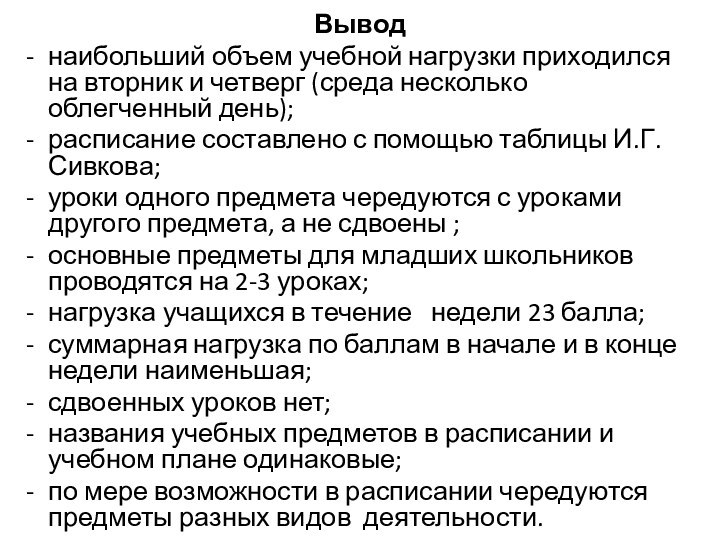 Вывод

- наибольший объем учебной нагрузки приходился на вторник и четверг (среда несколько облегченный день);
- расписание составлено с помощью таблицы И.Г. Сивкова;
- уроки одного предмета чередуются с уроками другого предмета, а не сдвоены ;
- основные предметы для младших школьников проводятся на 2-3 уроках;
- нагрузка учащихся в течение недели 23 балла;
- суммарная нагрузка по баллам в начале и в конце недели наименьшая;
- сдвоенных уроков нет;
- названия учебных предметов в расписании и учебном плане одинаковые;
- по мере возможности в расписании чередуются предметы разных видов деятельности.